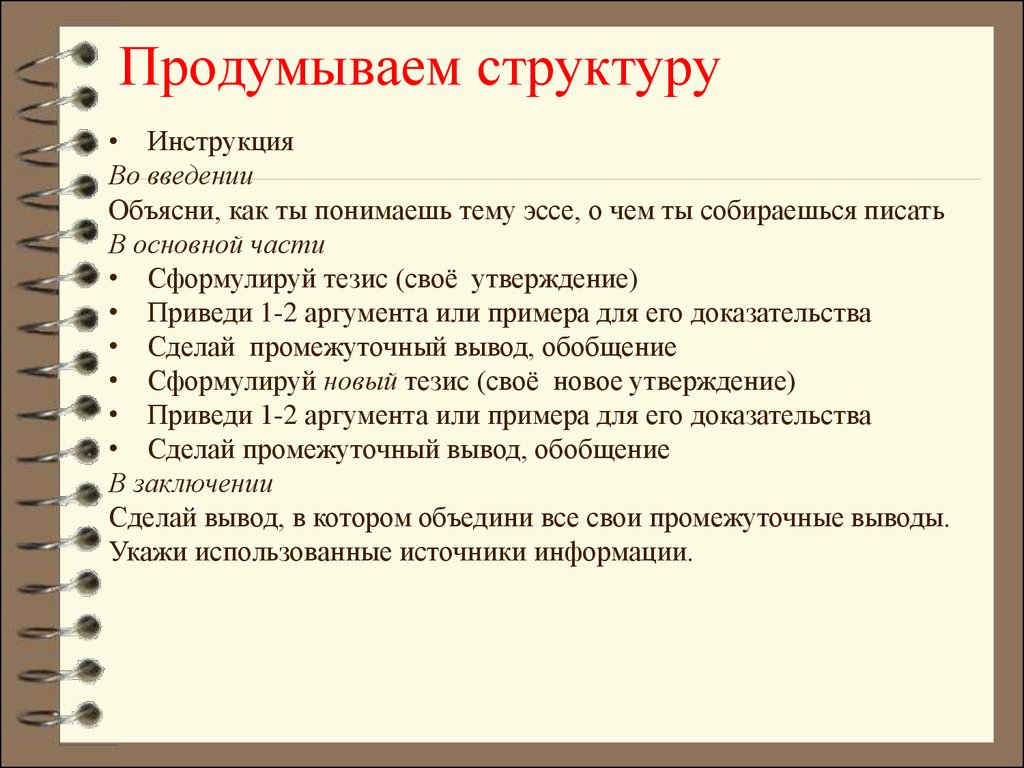 Продумываем структуру

• Инструкция

Во введении

Объясни, как ты понимаешь тему эссе, о чем ты собираешься писать

В основной части

• Сформулируй тезис (своё утверждение)
• Приведи 1-2 аргумента или примера для его доказательства
• Сделай промежуточный вывод, обобщение
• Сформулируй новый тезис (своё новое утверждение)
• Приведи 1-2 аргумента или примера для его доказательства
• Сделай промежуточный вывод, обобщение

В заключении

Сделай вывод, в котором объедини все свои промежуточные выводы.
Укажи использованные источники информации.